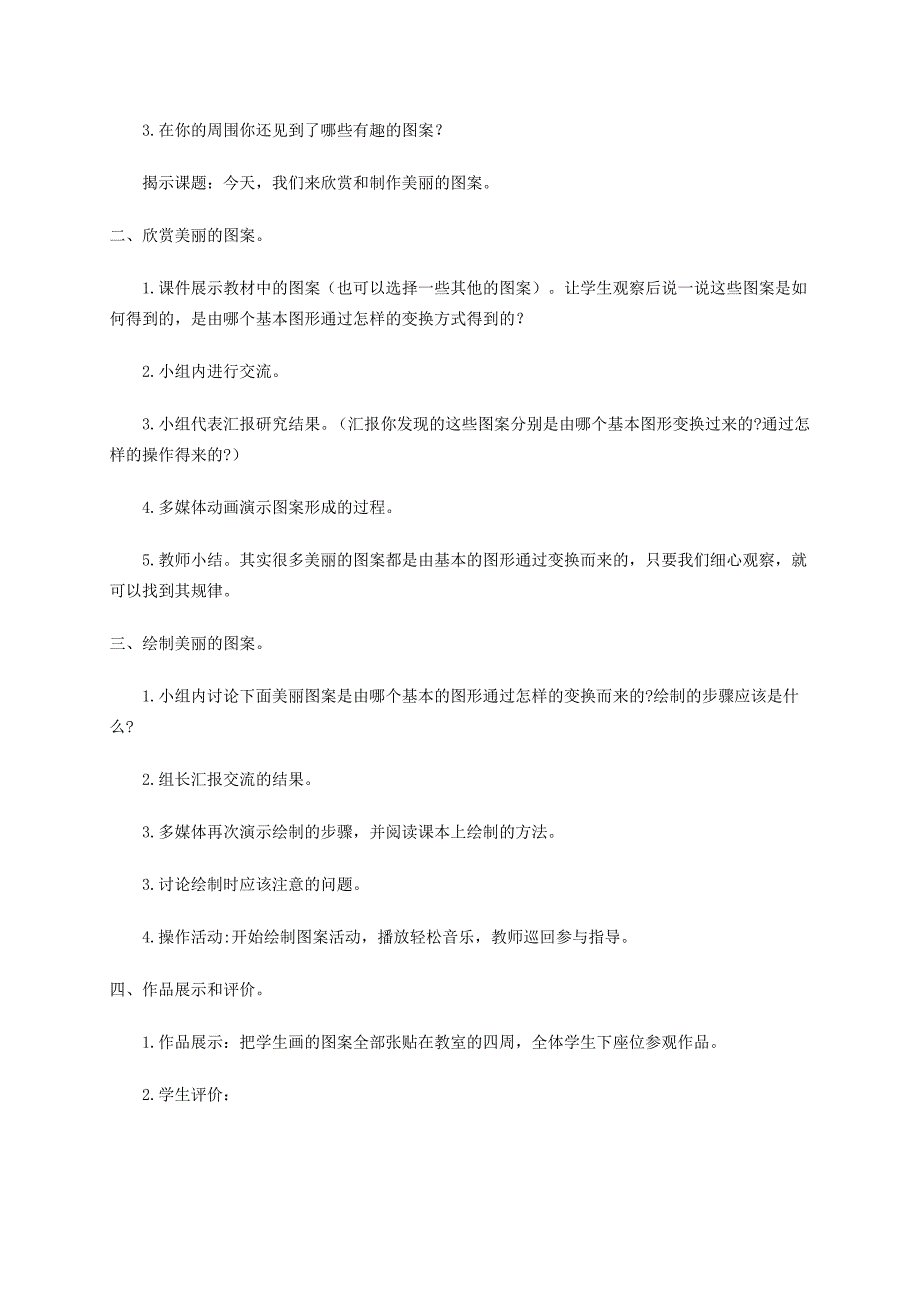 3.在你的周围你还见到了哪些有趣的图案？

揭示课题：今天，我们来欣赏和制作美丽的图案。

二、欣赏美丽的图案。

1.课件展示教材中的图案（也可以选择一些其他的图案）。让学生观察后说一说这些图案是如何得到的，是由哪个基本图形通过怎样的变换方式得到的？

2.小组内进行交流。

3.小组代表汇报研究结果。（汇报你发现的这些图案分别是由哪个基本图形变换过来的?通过怎样的操作得来的?）

4.多媒体动画演示图案形成的过程。

5.教师小结。其实很多美丽的图案都是由基本的图形通过变换而来的，只要我们细心观察，就可以找到其规律。

三、绘制美丽的图案。

1.小组内讨论下面美丽图案是由哪个基本的图形通过怎样的变换而来的?绘制的步骤应该是什么?

2.组长汇报交流的结果。

3.多媒体再次演示绘制的步骤，并阅读课本上绘制的方法。

3.讨论绘制时应该注意的问题。

4.操作活动:开始绘制图案活动，播放轻松音乐，教师巡回参与指导。

四、作品展示和评价。

1.作品展示：把学生画的图案全部张贴在教室的四周，全体学生下座位参观作品。

2.学生评价：